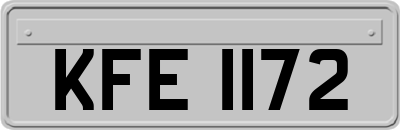 KFE 1172